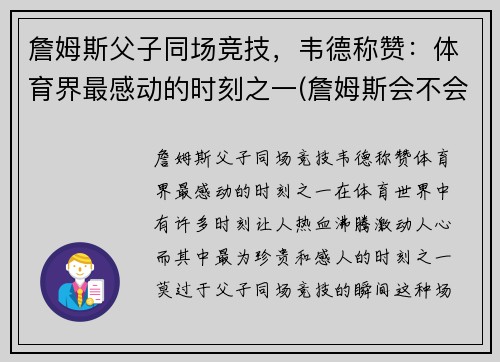 詹姆斯父子同场竞技，韦德称赞：体育界最感动的时刻之一(詹姆斯会不会

詹姆斯父子同场竞技韦德称赞体育界最感动的时刻之一在体育世界中有许多时刻让人热血沸腾激动人心而其中最为珍贵和感人的时刻之一莫过于父子同场竞技的瞬间这种场